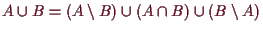 $A \cup B = (A \setminus B) \cup (A \cap B) \cup (B \setminus A)$